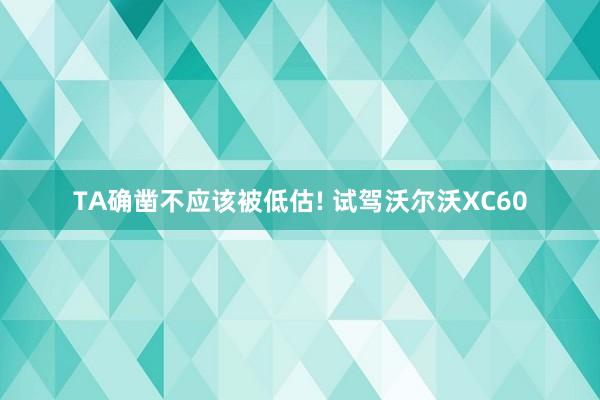 TA确凿不应该被低估! 试驾沃尔沃XC60